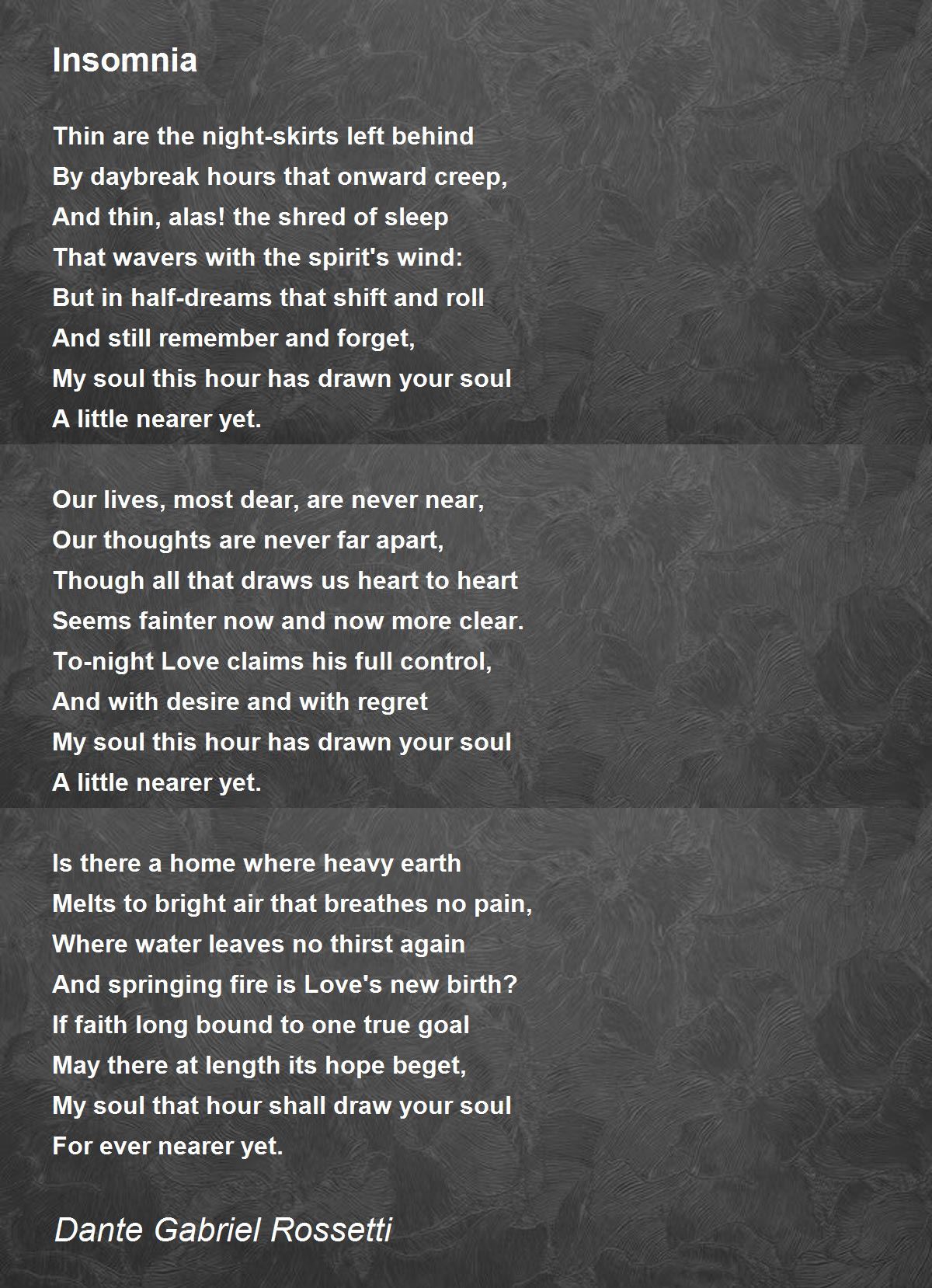 Insomnia

Thin are the night-skirts left behind
By daybreak hours that onward creep,
And thin, alas! the shred of sleep
That wavers with the spirit's wind:
But in half-dreams that shift and roll
And still remember and forget,
My soul this hour has drawn your soul
A little nearer yet.

Our lives, most dear, are never near,
Our thoughts are never far apart,
Though all that draws us heart to heart
Seems fainter now and now more clear.
To-night Love claims his full control,
And with desire and with regret
My soul this hour has drawn your soul
A little nearer yet.

Is there a home where heavy earth
Melts to bright air that breathes no pain,
Where water leaves no thirst again
And springing fire is Love's new birth?
If faith long bound to one true goal
May there at length its hope beget,
My soul that hour shall draw your soul
For ever nearer yet.

Dante Gabriel Rossetti